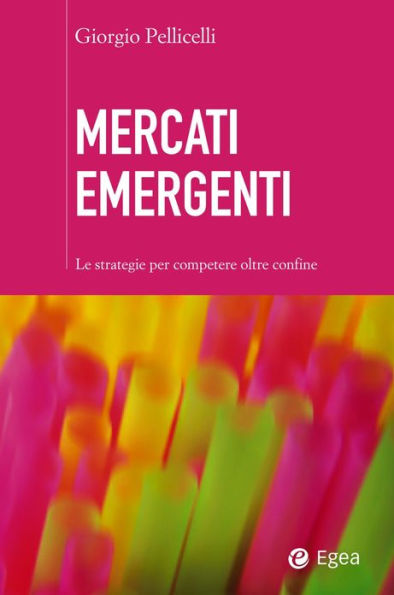 Giorgio Pellicelli

MERCATI EMERGENTI

Le strategie per competere oltre confine

Egea